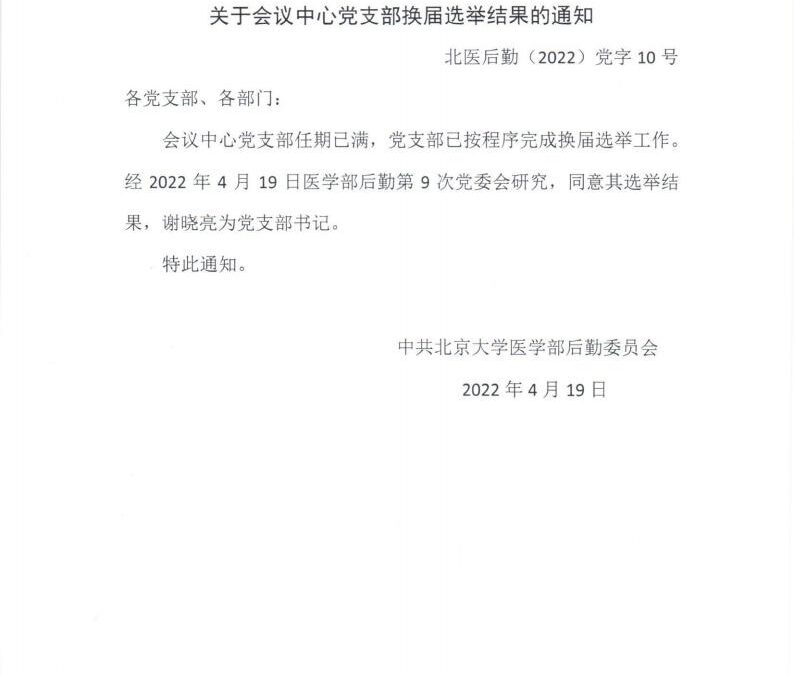 关于会议中心党支部换届选举结果的通知

北医后勤（2022）党字 10 号

各党支部、各部门：

会议中心党支部任期已满，党支部已按程序完成换届选举工作。经 2022 年 4 月 19 日医学部后勤第 9 次党委会研究，同意其选举结果，谢晓亮为党支部书记。

特此通知。

中共北京大学医学部后勤委员会

2022 年 4 月 19 日